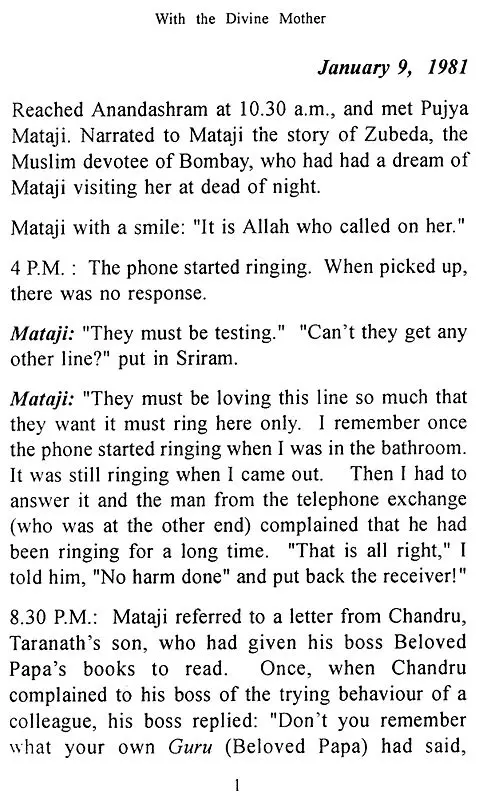 With the Divine Mother

January 9, 1981

Reached Anandashram at 10.30 a.m., and met Pujya Mataji. Narrated to Mataji the story of Zubeda, the Muslim devotee of Bombay, who had had a dream of Mataji visiting her at dead of night.

Mataji with a smile: "It is Allah who called on her."

4 P.M. : The phone started ringing. When picked up, there was no response.

Mataji: "They must be testing." "Can't they get any other line?" put in Sriram.

Mataji: "They must be loving this line so much that they want it must ring here only. I remember once the phone started ringing when I was in the bathroom. It was still ringing when I came out. Then I had to answer it and the man from the telephone exchange (who was at the other end) complained that he had been ringing for a long time. "That is all right," I told him, "No harm done" and put back the receiver!"

8.30 P.M.: Mataji referred to a letter from Chandru, Taranath's son, who had given his boss Beloved Papa's books to read. Once, when Chandru complained to his boss of the trying behaviour of a colleague, his boss replied: "Don't you remember what your own Guru (Beloved Papa) had said,

1